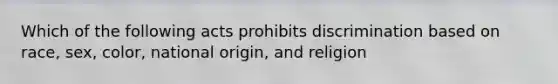 Which of the following acts prohibits discrimination based on race, sex, color, national origin, and religion